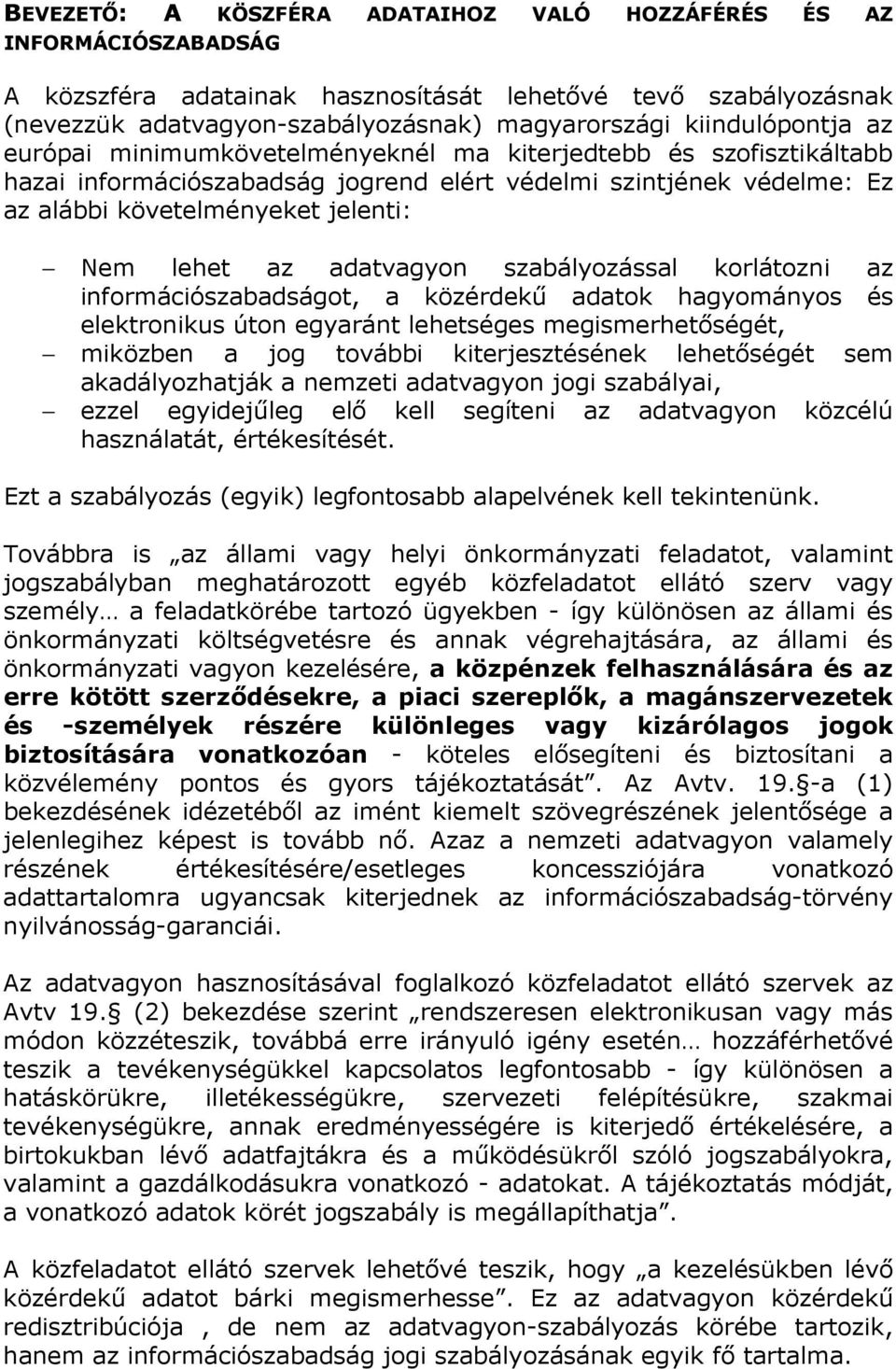 BEVEZETŐ: A KÖSZFÉRA ADATAIHOZ VALÓ HOZZÁFÉRÉS ÉS AZ INFORMÁCIÓSZABADSÁG

A közszféra adatainak hasznosítását lehetővé tevő szabályozásnak (nevezzük adatvagyon-szabályozásnak) magyarországi kiindulópontja az európai minimumkövetelményeknél ma kiterjedtebb és szofisztikáltabb hazai információszabadság jogrend elért védelmi szintjének védelme: Ez az alábbi követelményeket jelenti:

– Nem lehet az adatvagyon szabályozással korlátozni az információszabadságot, a közérdekű adatok hagyományos és elektronikus úton egyaránt lehetséges megismerhetőségét,
– miközben a jog további kiterjesztésének lehetőségét sem akadályozhatják a nemzeti adatvagyon jogi szabályai,
– ezzel egyidejűleg elő kell segíteni az adatvagyon közcélú használatát, értékesítését.

Ezt a szabályozás (egyik) legfontosabb alapelvének kell tekintenünk.

Továbbra is „az állami vagy helyi önkormányzati feladatot, valamint jogszabályban meghatározott egyéb közfeladatot ellátó szerv vagy személy… a feladatkörébe tartozó ügyekben - így különösen az állami és önkormányzati költségvetésre és annak végrehajtására, az állami és önkormányzati vagyon kezelésére, a közpénzek felhasználására és az erre kötött szerződésekre, a piaci szereplők, a magánszervezetek és -személyek részére különleges vagy kizárólagos jogok biztosítására vonatkozóan - köteles elősegíteni és biztosítani a közvélemény pontos és gyors tájékoztatását”. Az Avtv. 19.§-a (1) bekezdésének idézetéből az imént kiemelt szövegrészének jelentősége a jelenlegihez képest is tovább nő. Azaz a nemzeti adatvagyon valamely részének értékesítésére/esetleges koncessziójára vonatkozó adattartalomra ugyancsak kiterjednek az információszabadság-törvény nyilvánosság-garanciái.

Az adatvagyon hasznosításával foglalkozó közfeladatot ellátó szervek az Avtv 19.§ (2) bekezdése szerint „rendszeresen elektronikusan vagy más módon közzéteszik, továbbá erre irányuló igény esetén… hozzáférhetővé teszik a tevékenységükkel kapcsolatos legfontosabb - így különösen a hatáskörükre, illetékességükre, szervezeti felépítésükre, szakmai tevékenységükre, annak eredményességére is kiterjedő értékelésére, a birtokukban lévő adatfajtákra és a működésükről szóló jogszabályokra, valamint a gazdálkodásukra vonatkozó - adatokat. A tájékoztatás módját, a vonatkozó adatok körét jogszabály is megállapíthatja”.

A közfeladatot ellátó szervek lehetővé teszik, hogy „a kezelésükben lévő közérdekű adatot bárki megismerhesse”. Ez az adatvagyon közérdekű redisztribúciója , de nem az adatvagyon-szabályozás körébe tartozik, hanem az információszabadság jogi szabályozásának egyik fő tartalma.